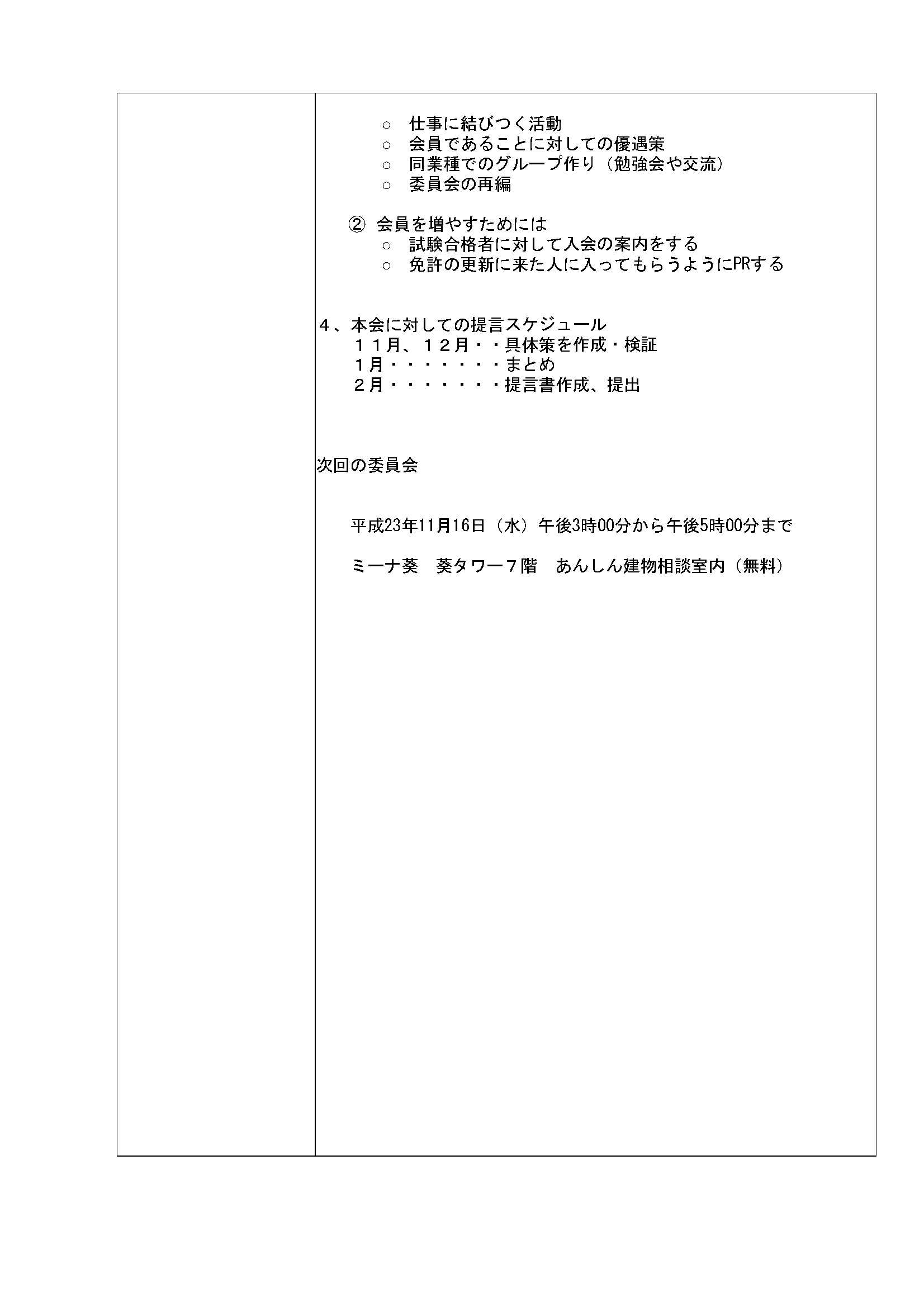 ○ 仕事に結びつく活動
○ 会員であることに対しての優遇策
○ 同業種でのグループ作り（勉強会や交流）
○ 委員会の再編

② 会員を増やすためには
○ 試験合格者に対して入会の案内をする
○ 免許の更新に来た人に入ってもらうようにPRする

４、本会に対しての提言スケジュール
１１月、１２月・・具体策を作成・検証
１月・・・・・・・まとめ
２月・・・・・・・提言書作成、提出

次回の委員会

平成23年11月16日（水）午後3時00分から午後5時00分まで

ミーナ葵　葵タワー７階　あんしん建物相談室内（無料）